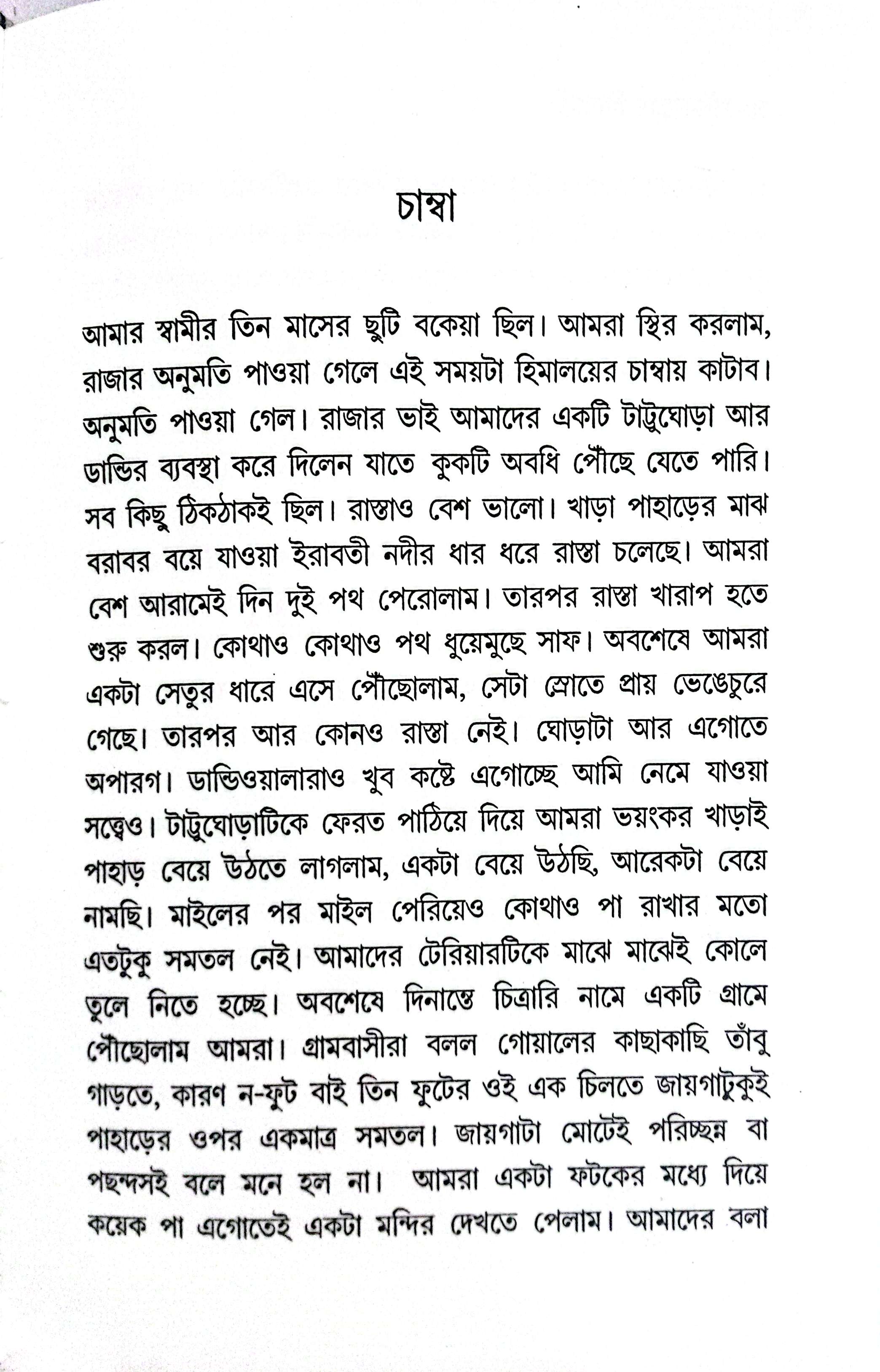 চাম্বা

আমার স্বামীর তিন মাসের ছুটি বকেয়া ছিল। আমরা স্থির করলাম, রাজার অনুমতি পাওয়া গেলে এই সময়টা হিমালয়ের চাম্বায় কাটাব। অনুমতি পাওয়া গেল। রাজার ভাই আমাদের একটি টাট্টুঘোড়া আর ডান্ডির ব্যবস্থা করে দিলেন যাতে কুকটি অবধি পৌঁছে যেতে পারি। সব কিছু ঠিকঠাকই ছিল। রাস্তাও বেশ ভালো। খাড়া পাহাড়ের মাঝ বরাবর বয়ে যাওয়া ইরাবতী নদীর ধার ধরে রাস্তা চলেছে। আমরা বেশ আরামেই দিন দুই পথ পেরোলাম। তারপর রাস্তা খারাপ হতে শুরু করল। কোথাও কোথাও পথ ধুয়েমুছে সাফ। অবশেষে আমরা একটা সেতুর ধারে এসে পৌঁছোলাম, সেটা স্রোতে প্রায় ভেঙেচুরে গেছে। তারপর আর কোনও রাস্তা নেই। ঘোড়াটা আর এগোতে অপারগ। ডান্ডিওয়ালারাও খুব কষ্টে এগোচ্ছে আমি নেমে যাওয়া সত্ত্বেও। টাট্টুঘোড়াটিকে ফেরত পাঠিয়ে দিয়ে আমরা ভয়ংকর খাড়াই পাহাড় বেয়ে উঠতে লাগলাম, একটা বেয়ে উঠছি, আরেকটা বেয়ে নামছি। মাইলের পর মাইল পেরিয়েও কোথাও পা রাখার মতো এতটুকু সমতল নেই। আমাদের টেরিয়ারটিকে মাঝে মাঝেই কোলে তুলে নিতে হচ্ছে। অবশেষে দিনান্তে চিত্রারি নামে একটি গ্রামে পৌঁছোলাম আমরা। গ্রামবাসীরা বলল গোয়ালের কাছাকাছি তাঁবু গাড়তে, কারণ ন-ফুট বাই তিন ফুটের ওই এক চিলতে জায়গাটুকুই পাহাড়ের ওপর একমাত্র সমতল। জায়গাটা মোটেই পরিচ্ছন্ন বা পছন্দসই বলে মনে হল না। আমরা একটা ফটকের মধ্যে দিয়ে কয়েক পা এগোতেই একটা মন্দির দেখতে পেলাম। আমাদের বলা